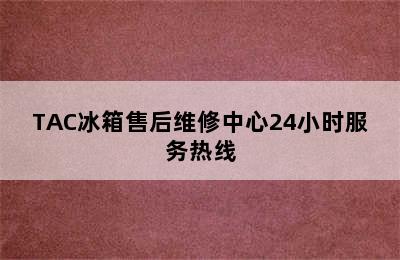 TAC冰箱售后维修中心24小时服务热线